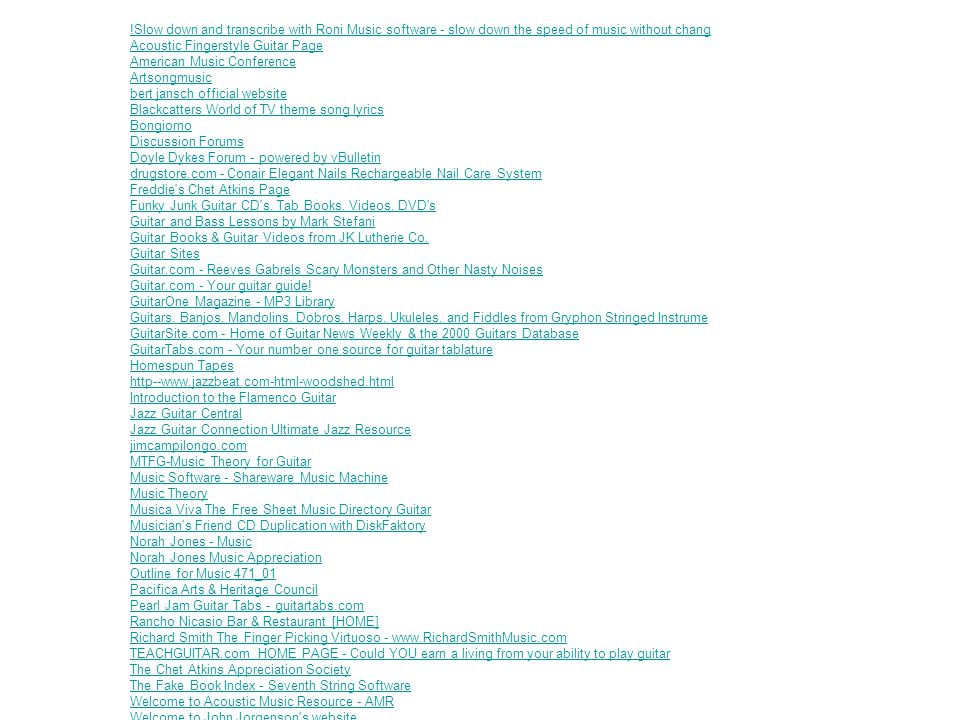 !Slow down and transcribe with Roni Music software - slow down the speed of music without chang
Acoustic Fingerstyle Guitar Page
American Music Conference
Artsongmusic
bert jansch official website
Blackcatters World of TV theme song lyrics
Bongiorno
Discussion Forums
Doyle Dykes Forum - powered by vBulletin
drugstore.com - Conair Elegant Nails Rechargeable Nail Care System
Freddie's Chet Atkins Page
Funky Junk Guitar CD's, Tab Books, Videos, DVD's
Guitar and Bass Lessons by Mark Stefani
Guitar Books & Guitar Videos from JK Lutherie Co.
Guitar Sites
Guitar.com - Reeves Gabrels Scary Monsters and Other Nasty Noises
Guitar.com - Your guitar guide!
GuitarOne Magazine - MP3 Library
Guitars, Banjos, Mandolins, Dobros, Harps, Ukuleles, and Fiddles from Gryphon Stringed Instrume
GuitarSite.com - Home of Guitar News Weekly & the 2000 Guitars Database
GuitarTabs.com - Your number one source for guitar tablature
Homespun Tapes
http--www.jazzbeat.com-html-woodshed.html
Introduction to the Flamenco Guitar
Jazz Guitar Central
Jazz Guitar Connection Ultimate Jazz Resource
jimcampilongo.com
MTFG-Music Theory for Guitar
Music Software - Shareware Music Machine
Music Theory
Musica Viva The Free Sheet Music Directory Guitar
Musician's Friend CD Duplication with DiskFaktory
Norah Jones - Music
Norah Jones Music Appreciation
Outline for Music 471_01
Pacifica Arts & Heritage Council
Pearl Jam Guitar Tabs - guitartabs.com
Rancho Nicasio Bar & Restaurant [HOME]
Richard Smith The Finger Picking Virtuoso - www.RichardSmithMusic.com
TEACHGUITAR.com HOME PAGE - Could YOU earn a living from your ability to play guitar
The Chet Atkins Appreciation Society
The Fake Book Index - Seventh String Software
Welcome to Acoustic Music Resource - AMR
Welcome to John Jorgenson's website